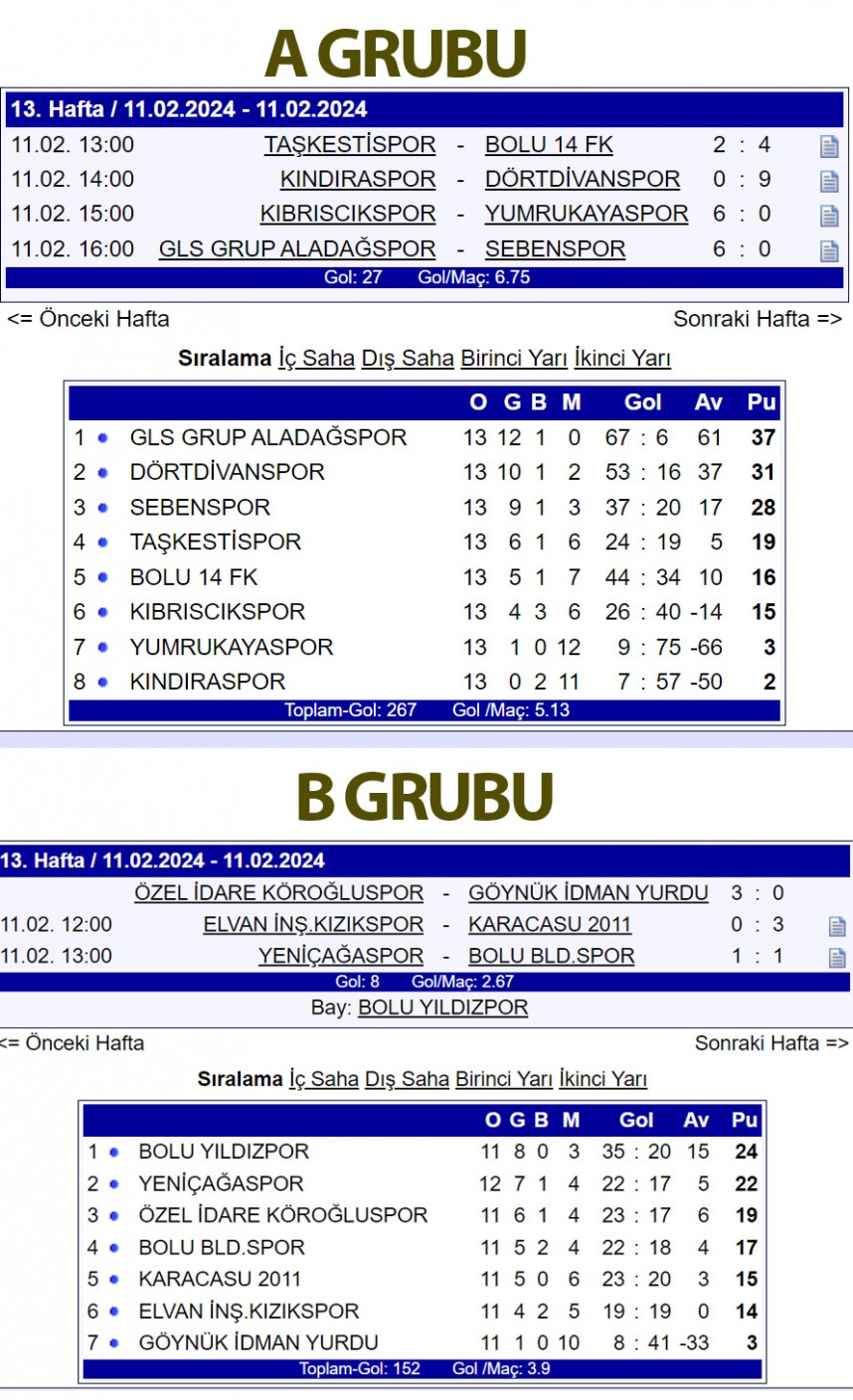 A GRUBU

13. Hafta / 11.02.2024 - 11.02.2024

| | | | | |
|---|---|---|---|---|
| 11.02. 13:00 | TAŞKESTİSPOR | - | BOLU 14 FK | 2 : 4 |
| 11.02. 14:00 | KINDIRASPOR | - | DÖRTDİVANSPOR | 0 : 9 |
| 11.02. 15:00 | KIBRISCIKSPOR | - | YUMRUKAYASPOR | 6 : 0 |
| 11.02. 16:00 | GLS GRUP ALADAĞSPOR | - | SEBENSPOR | 6 : 0 |

Gol: 27 Gol/Maç: 6.75

<= Önceki Hafta Sonraki Hafta =>

Sıralama İç Saha Dış Saha Birinci Yarı İkinci Yarı

| | | O | G | B | M | Gol | Av | Pu |
|---|---|---|---|---|---|---|---|---|
| 1 | GLS GRUP ALADAĞSPOR | 13 | 12 | 1 | 0 | 67 : 6 | 61 | 37 |
| 2 | DÖRTDİVANSPOR | 13 | 10 | 1 | 2 | 53 : 16 | 37 | 31 |
| 3 | SEBENSPOR | 13 | 9 | 1 | 3 | 37 : 20 | 17 | 28 |
| 4 | TAŞKESTİSPOR | 13 | 6 | 1 | 6 | 24 : 19 | 5 | 19 |
| 5 | BOLU 14 FK | 13 | 5 | 1 | 7 | 44 : 34 | 10 | 16 |
| 6 | KIBRISCIKSPOR | 13 | 4 | 3 | 6 | 26 : 40 | -14 | 15 |
| 7 | YUMRUKAYASPOR | 13 | 1 | 0 | 12 | 9 : 75 | -66 | 3 |
| 8 | KINDIRASPOR | 13 | 0 | 2 | 11 | 7 : 57 | -50 | 2 |

Toplam-Gol: 267 Gol /Maç: 5.13

B GRUBU

13. Hafta / 11.02.2024 - 11.02.2024

| | | | | |
|---|---|---|---|---|
| | ÖZEL İDARE KÖROĞLUSPOR | - | GÖYNÜK İDMAN YURDU | 3 : 0 |
| 11.02. 12:00 | ELVAN İNŞ.KIZIKSPOR | - | KARACASU 2011 | 0 : 3 |
| 11.02. 13:00 | YENİÇAĞASPOR | - | BOLU BLD.SPOR | 1 : 1 |

Gol: 8 Gol/Maç: 2.67

Bay: BOLU YILDIZPOR

<= Önceki Hafta Sonraki Hafta =>

Sıralama İç Saha Dış Saha Birinci Yarı İkinci Yarı

| | | O | G | B | M | Gol | Av | Pu |
|---|---|---|---|---|---|---|---|---|
| 1 | BOLU YILDIZPOR | 11 | 8 | 0 | 3 | 35 : 20 | 15 | 24 |
| 2 | YENİÇAĞASPOR | 12 | 7 | 1 | 4 | 22 : 17 | 5 | 22 |
| 3 | ÖZEL İDARE KÖROĞLUSPOR | 11 | 6 | 1 | 4 | 23 : 17 | 6 | 19 |
| 4 | BOLU BLD.SPOR | 11 | 5 | 2 | 4 | 22 : 18 | 4 | 17 |
| 5 | KARACASU 2011 | 11 | 5 | 0 | 6 | 23 : 20 | 3 | 15 |
| 6 | ELVAN İNŞ.KIZIKSPOR | 11 | 4 | 2 | 5 | 19 : 19 | 0 | 14 |
| 7 | GÖYNÜK İDMAN YURDU | 11 | 1 | 0 | 10 | 8 : 41 | -33 | 3 |

Toplam-Gol: 152 Gol /Maç: 3.9